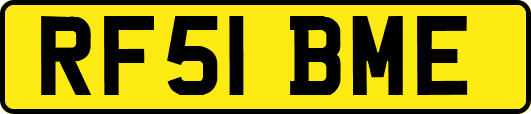 RF51 BME